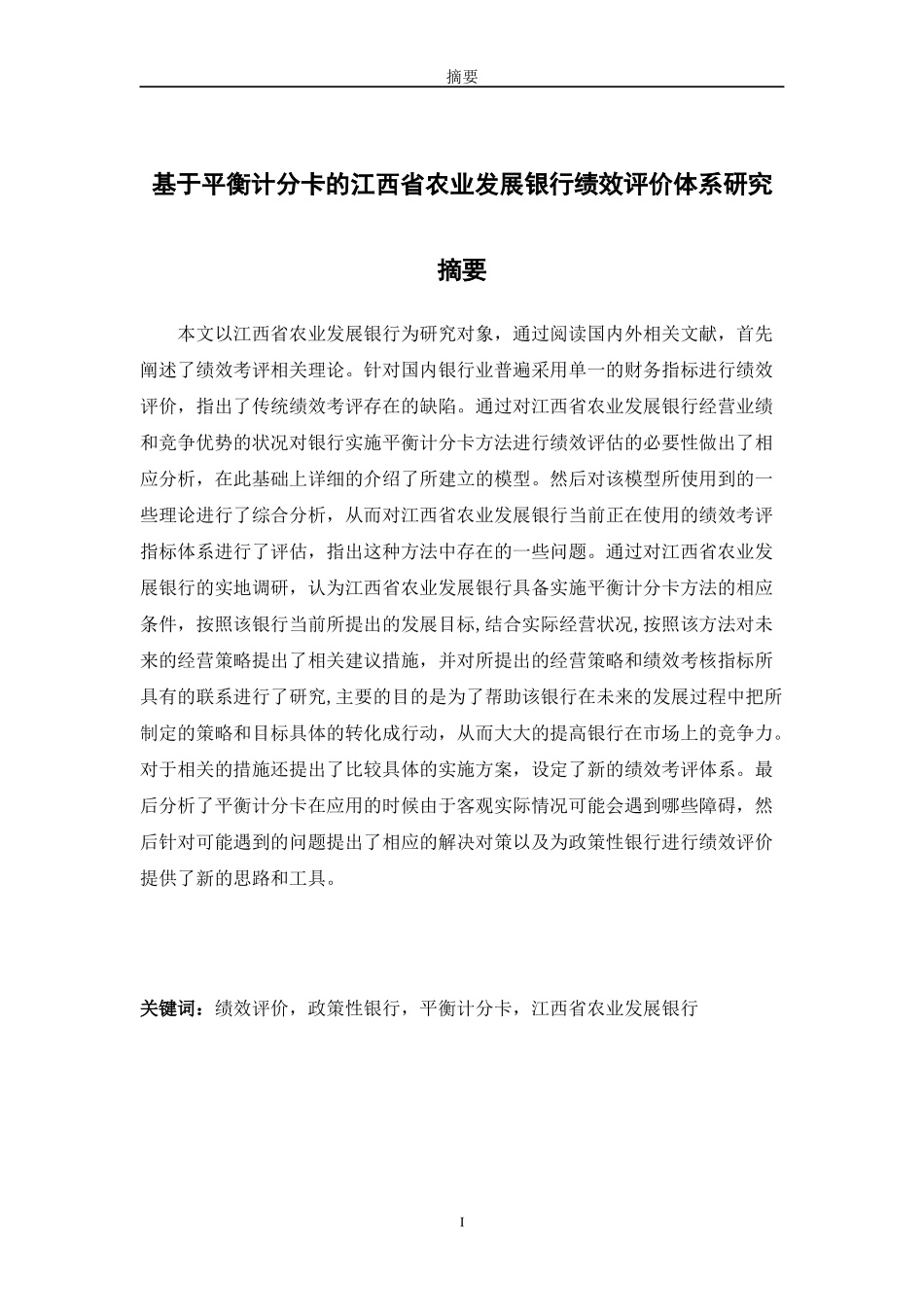 摘要

基于平衡计分卡的江西省农业发展银行绩效评价体系研究

摘要

本文以江西省农业发展银行为研究对象，通过阅读国内外相关文献，首先阐述了绩效考评相关理论。针对国内银行业普遍采用单一的财务指标进行绩效评价，指出了传统绩效考评存在的缺陷。通过对江西省农业发展银行经营业绩和竞争优势的状况对银行实施平衡计分卡方法进行绩效评估的必要性做出了相应分析，在此基础上详细的介绍了所建立的模型。然后对该模型所使用到的一些理论进行了综合分析，从而对江西省农业发展银行当前正在使用的绩效考评指标体系进行了评估，指出这种方法中存在的一些问题。通过对江西省农业发展银行的实地调研，认为江西省农业发展银行具备实施平衡计分卡方法的相应条件，按照该银行当前所提出的发展目标,结合实际经营状况,按照该方法对未来的经营策略提出了相关建议措施，并对所提出的经营策略和绩效考核指标所具有的联系进行了研究,主要的目的是为了帮助该银行在未来的发展过程中把所制定的策略和目标具体的转化成行动，从而大大的提高银行在市场上的竞争力。对于相关的措施还提出了比较具体的实施方案，设定了新的绩效考评体系。最后分析了平衡计分卡在应用的时候由于客观实际情况可能会遇到哪些障碍，然后针对可能遇到的问题提出了相应的解决对策以及为政策性银行进行绩效评价提供了新的思路和工具。

关键词：绩效评价，政策性银行，平衡计分卡，江西省农业发展银行

I